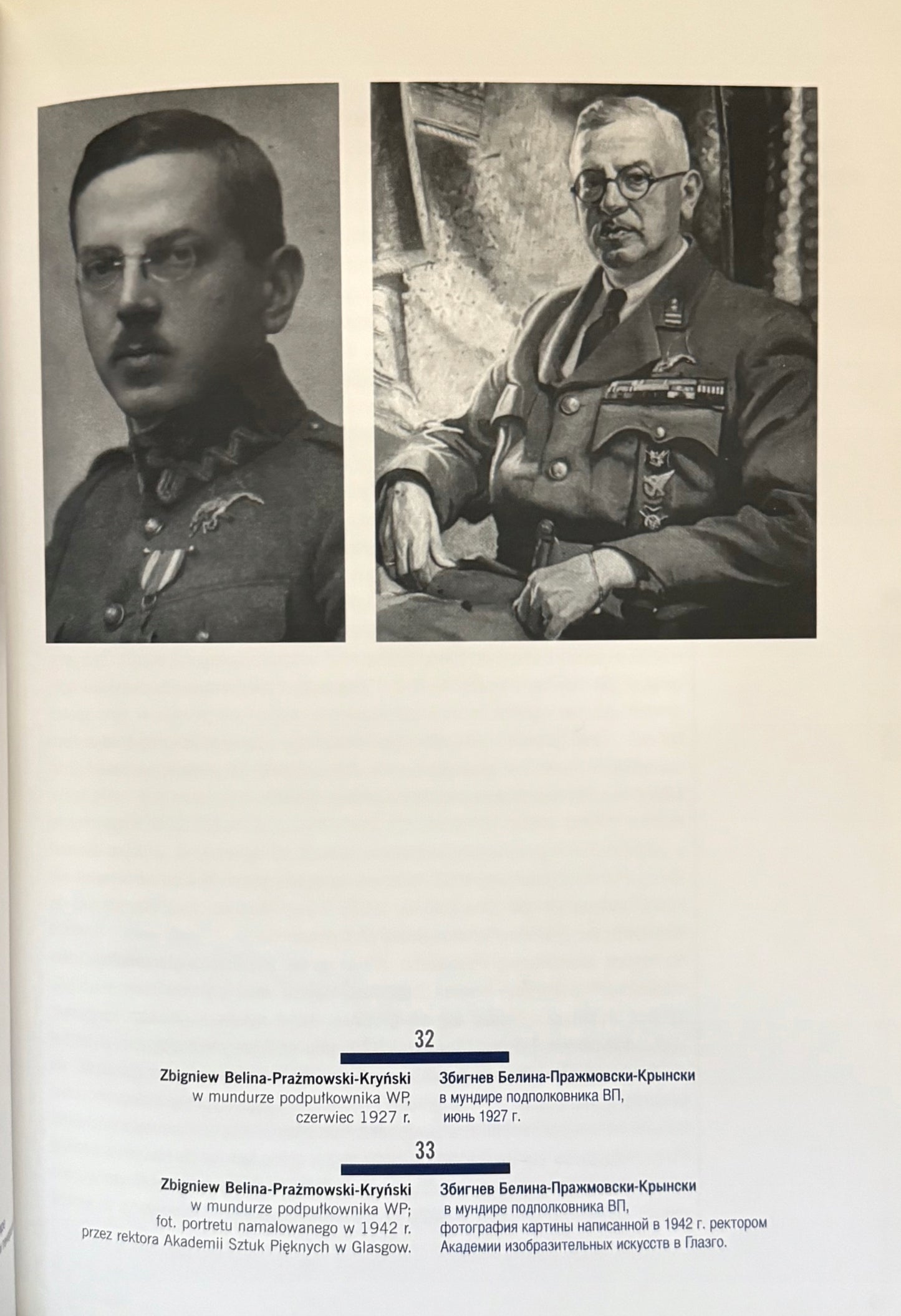 32

Zbigniew Belina-Prażmowski-Kryński
w mundurze podpułkownika WP,
czerwiec 1927 r.

Збигнев Белина-Пражмовски-Крынски
в мундире подполковника ВП,
июнь 1927 г.

33

Zbigniew Belina-Prażmowski-Kryński
w mundurze podpułkownika WP;
fot. portretu namalowanego w 1942 r.
przez rektora Akademii Sztuk Pięknych w Glasgow.

Збигнев Белина-Пражмовски-Крынски
в мундире подполковника ВП,
фотография картины написанной в 1942 г. ректором
Академии изобразительных искусств в Глазго.